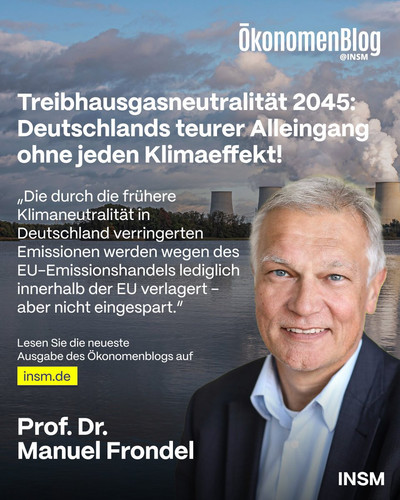 ÖkonomenBlog
@INSM

Treibhausgasneutralität 2045: Deutschlands teurer Alleingang ohne jeden Klimaeffekt!

„Die durch die frühere Klimaneutralität in Deutschland verringerten Emissionen werden wegen des EU-Emissionshandels lediglich innerhalb der EU verlagert – aber nicht eingespart."

Lesen Sie die neueste Ausgabe des Ökonomenblogs auf

insm.de

Prof. Dr. Manuel Frondel

INSM